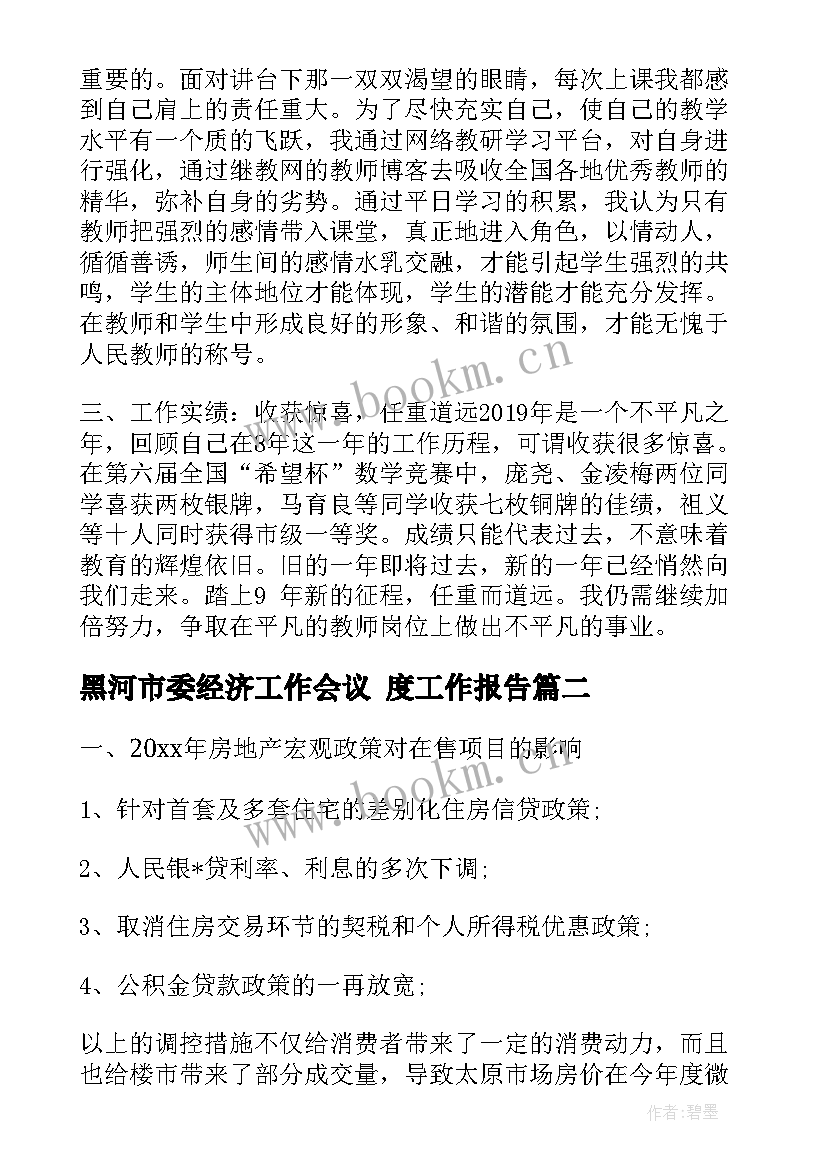 重要的。面对讲台下那一双双渴望的眼睛，每次上课我都感到自己肩上的责任重大。为了尽快充实自己，使自己的教学水平有一个质的飞跃，我通过网络教研学习平台，对自身进行强化，通过继教网的教师博客去吸收全国各地优秀教师的精华，弥补自身的劣势。通过平日学习的积累，我认为只有教师把强烈的感情带入课堂，真正地进入角色，以情动人，循循善诱，师生间的感情水乳交融，才能引起学生强烈的共鸣，学生的主体地位才能体现，学生的潜能才能充分发挥。在教师和学生中形成良好的形象、和谐的氛围，才能无愧于人民教师的称号。

三、工作实绩：收获惊喜，任重道远2019年是一个不平凡之年，回顾自己在8年这一年的工作历程，可谓收获很多惊喜。在第六届全国“希望杯”数学竞赛中，庞尧、金凌梅两位同学喜获两枚银牌，马育良等同学收获七枚铜牌的佳绩，祖义等十人同时获得市级一等奖。成绩只能代表过去，不意味着教育的辉煌依旧。旧的一年即将过去，新的一年已经悄然向我们走来。踏上9 年新的征程，任重而道远。我仍需继续加倍努力，争取在平凡的教师岗位上做出不平凡的事业。

黑河市委经济工作会议 度工作报告篇二

一、20xx年房地产宏观政策对在售项目的影响

1、针对首套及多套住宅的差别化住房信贷政策;

2、人民银*贷利率、利息的多次下调;

3、取消住房交易环节的契税和个人所得税优惠政策;

4、公积金贷款政策的一再放宽;

以上的调控措施不仅给消费者带来了一定的消费动力，而且也给楼市带来了部分成交量，导致太原市场房价在今年度微

www.bookm.cn

www.bookm.cn

作者:碧墨